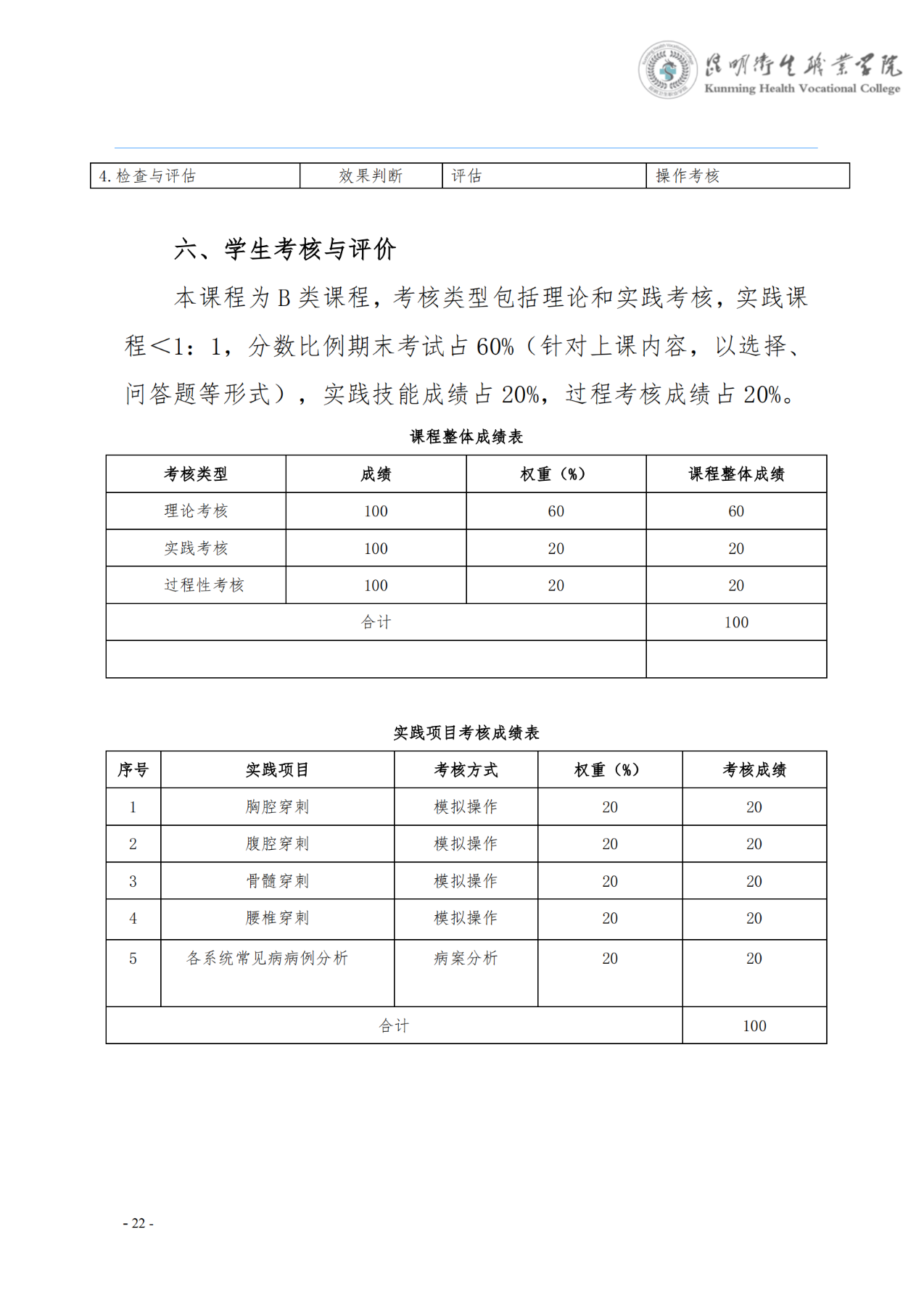 昆明卫生职业学院
Kunming Health Vocational College

| 4. 检查与评估 | 效果判断 | 评估 | 操作考核 |
|---|---|---|---|

六、学生考核与评价

本课程为 B 类课程，考核类型包括理论和实践考核，实践课程＜1：1，分数比例期末考试占 60%（针对上课内容，以选择、问答题等形式），实践技能成绩占 20%，过程考核成绩占 20%。

课程整体成绩表

| 考核类型 | 成绩 | 权重（%） | 课程整体成绩 |
|---|---|---|---|
| 理论考核 | 100 | 60 | 60 |
| 实践考核 | 100 | 20 | 20 |
| 过程性考核 | 100 | 20 | 20 |
| 合计 | | | 100 |
| | | | |

实践项目考核成绩表

| 序号 | 实践项目 | 考核方式 | 权重（%） | 考核成绩 |
|---|---|---|---|---|
| 1 | 胸腔穿刺 | 模拟操作 | 20 | 20 |
| 2 | 腹腔穿刺 | 模拟操作 | 20 | 20 |
| 3 | 骨髓穿刺 | 模拟操作 | 20 | 20 |
| 4 | 腰椎穿刺 | 模拟操作 | 20 | 20 |
| 5 | 各系统常见病病例分析 | 病案分析 | 20 | 20 |
| 合计 | | | | 100 |

- 22 -